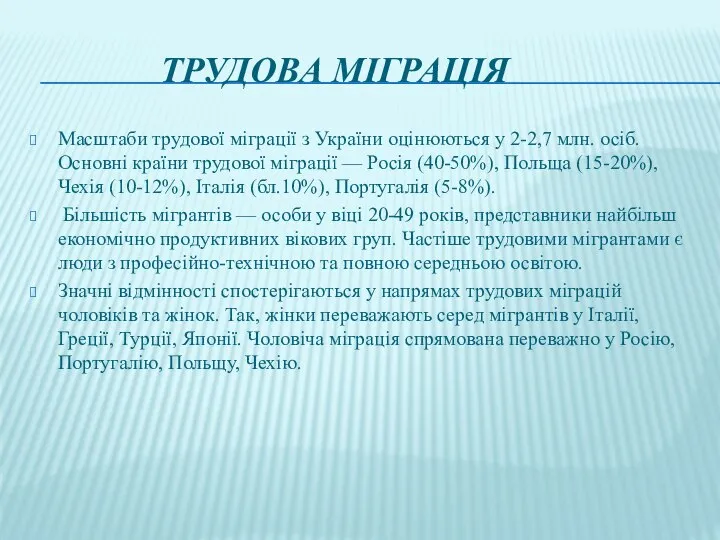 ТРУДОВА МІГРАЦІЯ

Масштаби трудової міграції з України оцінюються у 2-2,7 млн. осіб. Основні країни трудової міграції — Росія (40-50%), Польща (15-20%), Чехія (10-12%), Італія (бл.10%), Португалія (5-8%).

Більшість мігрантів — особи у віці 20-49 років, представники найбільш економічно продуктивних вікових груп. Частіше трудовими мігрантами є люди з професійно-технічною та повною середньою освітою.

Значні відмінності спостерігаються у напрямах трудових міграцій чоловіків та жінок. Так, жінки переважають серед мігрантів у Італії, Греції, Турції, Японії. Чоловіча міграція спрямована переважно у Росію, Португалію, Польщу, Чехію.